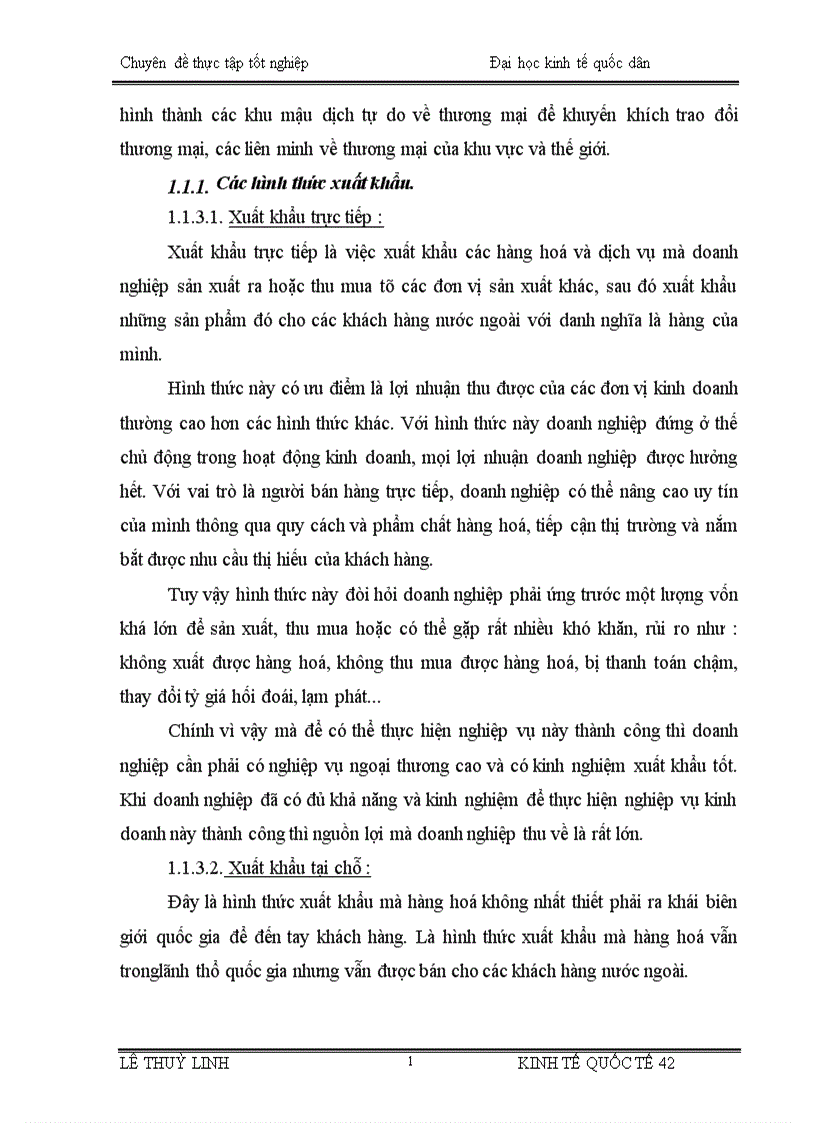 Chuyên đề thực tập tốt nghiệp Đại học kinh tế quốc dân

hình thành các khu mậu dịch tự do về thương mại để khuyến khích trao đổi thương mại, các liên minh về thương mại của khu vực và thế giới.

1.1.1. Các hình thức xuất khẩu.

1.1.3.1. Xuất khẩu trực tiếp :

Xuất khẩu trực tiếp là việc xuất khẩu các hàng hoá và dịch vụ mà doanh nghiệp sản xuất ra hoặc thu mua tõ các đơn vị sản xuất khác, sau đó xuất khẩu những sản phẩm đó cho các khách hàng nước ngoài với danh nghĩa là hàng của mình.

Hình thức này có ưu điểm là lợi nhuận thu được của các đơn vị kinh doanh thường cao hơn các hình thức khác. Với hình thức này doanh nghiệp đứng ở thế chủ động trong hoạt động kinh doanh, mọi lợi nhuận doanh nghiệp được hưởng hết. Với vai trò là người bán hàng trực tiếp, doanh nghiệp có thể nâng cao uy tín của mình thông qua quy cách và phẩm chất hàng hoá, tiếp cận thị trường và nắm bắt được nhu cầu thị hiếu của khách hàng.

Tuy vậy hình thức này đòi hỏi doanh nghiệp phải ứng trước một lượng vốn khá lớn để sản xuất, thu mua hoặc có thể gặp rất nhiều khó khăn, rủi ro như : không xuất được hàng hoá, không thu mua được hàng hoá, bị thanh toán chậm, thay đổi tỷ giá hối đoái, lạm phát...

Chính vì vậy mà để có thể thực hiện nghiệp vụ này thành công thì doanh nghiệp cần phải có nghiệp vụ ngoại thương cao và có kinh nghiệm xuất khẩu tốt. Khi doanh nghiệp đã có đủ khả năng và kinh nghiệm để thực hiện nghiệp vụ kinh doanh này thành công thì nguồn lợi mà doanh nghiệp thu về là rất lớn.

1.1.3.2. Xuất khẩu tại chỗ :

Đây là hình thức xuất khẩu mà hàng hoá không nhất thiết phải ra khái biên giới quốc gia để đến tay khách hàng. Là hình thức xuất khẩu mà hàng hoá vẫn tronglãnh thổ quốc gia nhưng vẫn được bán cho các khách hàng nước ngoài.

LÊ THUỲ LINH 1 KINH TẾ QUỐC TẾ 42